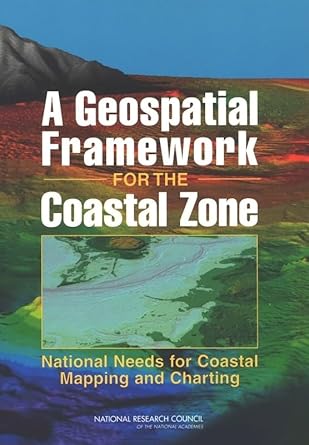 A Geospatial Framework
FOR THE
Coastal Zone

National Needs for Coastal Mapping and Charting

NATIONAL RESEARCH COUNCIL
OF THE NATIONAL ACADEMIES